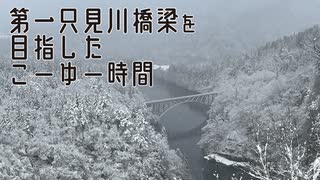 第一只見川橋梁を
目指した
こーゆー時間